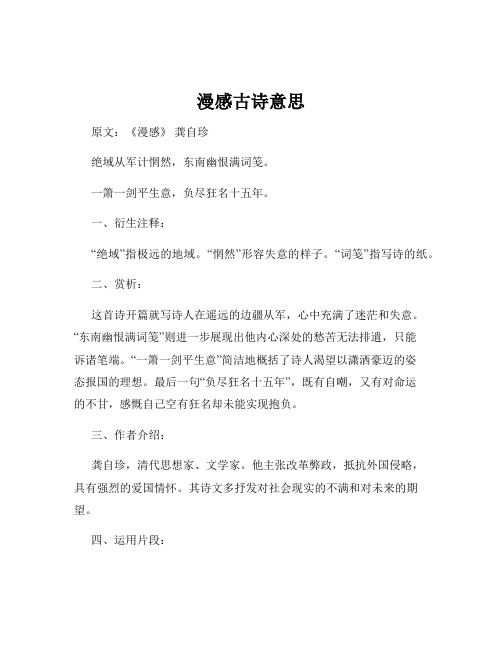 漫感古诗意思

原文：《漫感》 龚自珍

绝域从军计惘然，东南幽恨满词笺。

一箫一剑平生意，负尽狂名十五年。

一、衍生注释：

“绝域”指极远的地域。“惘然”形容失意的样子。“词笺”指写诗的纸。

二、赏析：

这首诗开篇就写诗人在遥远的边疆从军，心中充满了迷茫和失意。“东南幽恨满词笺”则进一步展现出他内心深处的愁苦无法排遣，只能诉诸笔端。“一箫一剑平生意”简洁地概括了诗人渴望以潇洒豪迈的姿态报国的理想。最后一句“负尽狂名十五年”，既有自嘲，又有对命运的不甘，感慨自己空有狂名却未能实现抱负。

三、作者介绍：

龚自珍，清代思想家、文学家。他主张改革弊政，抵抗外国侵略，具有强烈的爱国情怀。其诗文多抒发对社会现实的不满和对未来的期望。

四、运用片段：